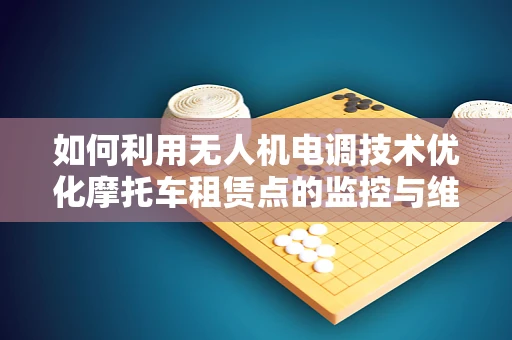 如何利用无人机电调技术优化摩托车租赁点的监控与维